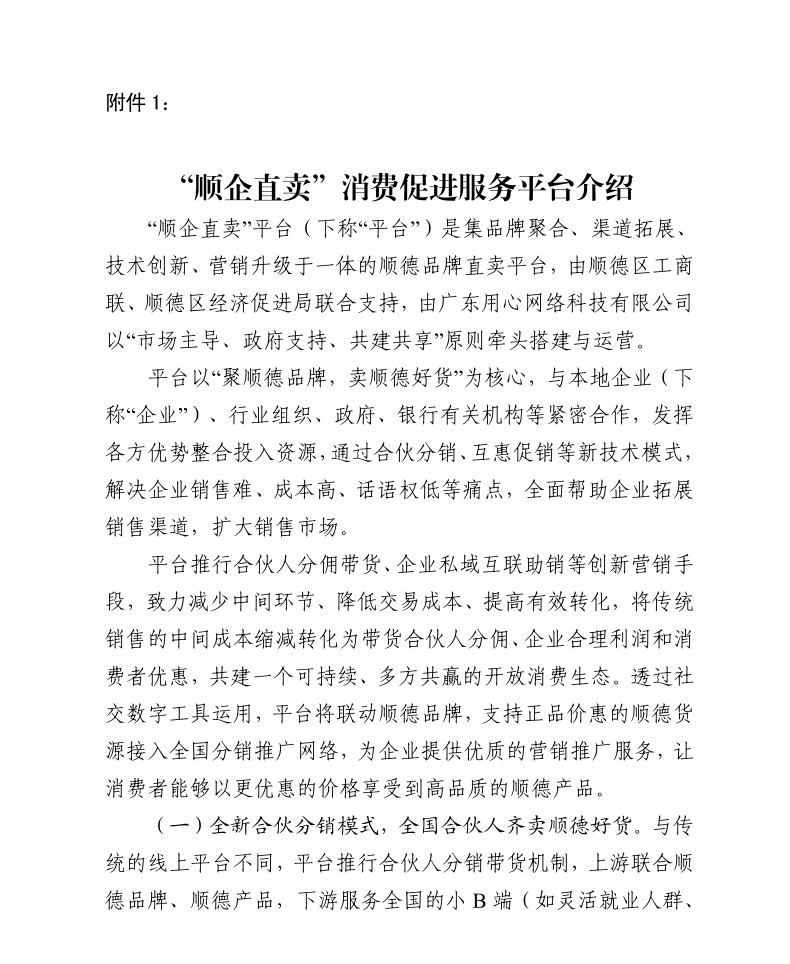 附件 1：

“顺企直卖”消费促进服务平台介绍

“顺企直卖”平台（下称“平台”）是集品牌聚合、渠道拓展、技术创新、营销升级于一体的顺德品牌直卖平台，由顺德区工商联、顺德区经济促进局联合支持，由广东用心网络科技有限公司以“市场主导、政府支持、共建共享”原则牵头搭建与运营。

平台以“聚顺德品牌，卖顺德好货”为核心，与本地企业（下称“企业”）、行业组织、政府、银行有关机构等紧密合作，发挥各方优势整合投入资源，通过合伙分销、互惠促销等新技术模式，解决企业销售难、成本高、话语权低等痛点，全面帮助企业拓展销售渠道，扩大销售市场。

平台推行合伙人分佣带货、企业私域互联助销等创新营销手段，致力减少中间环节、降低交易成本、提高有效转化，将传统销售的中间成本缩减转化为带货合伙人分佣、企业合理利润和消费者优惠，共建一个可持续、多方共赢的开放消费生态。透过社交数字工具运用，平台将联动顺德品牌，支持正品价惠的顺德货源接入全国分销推广网络，为企业提供优质的营销推广服务，让消费者能够以更优惠的价格享受到高品质的顺德产品。

（一）全新合伙分销模式，全国合伙人齐卖顺德好货。与传统的线上平台不同，平台推行合伙人分销带货机制，上游联合顺德品牌、顺德产品，下游服务全国的小 B 端（如灵活就业人群、